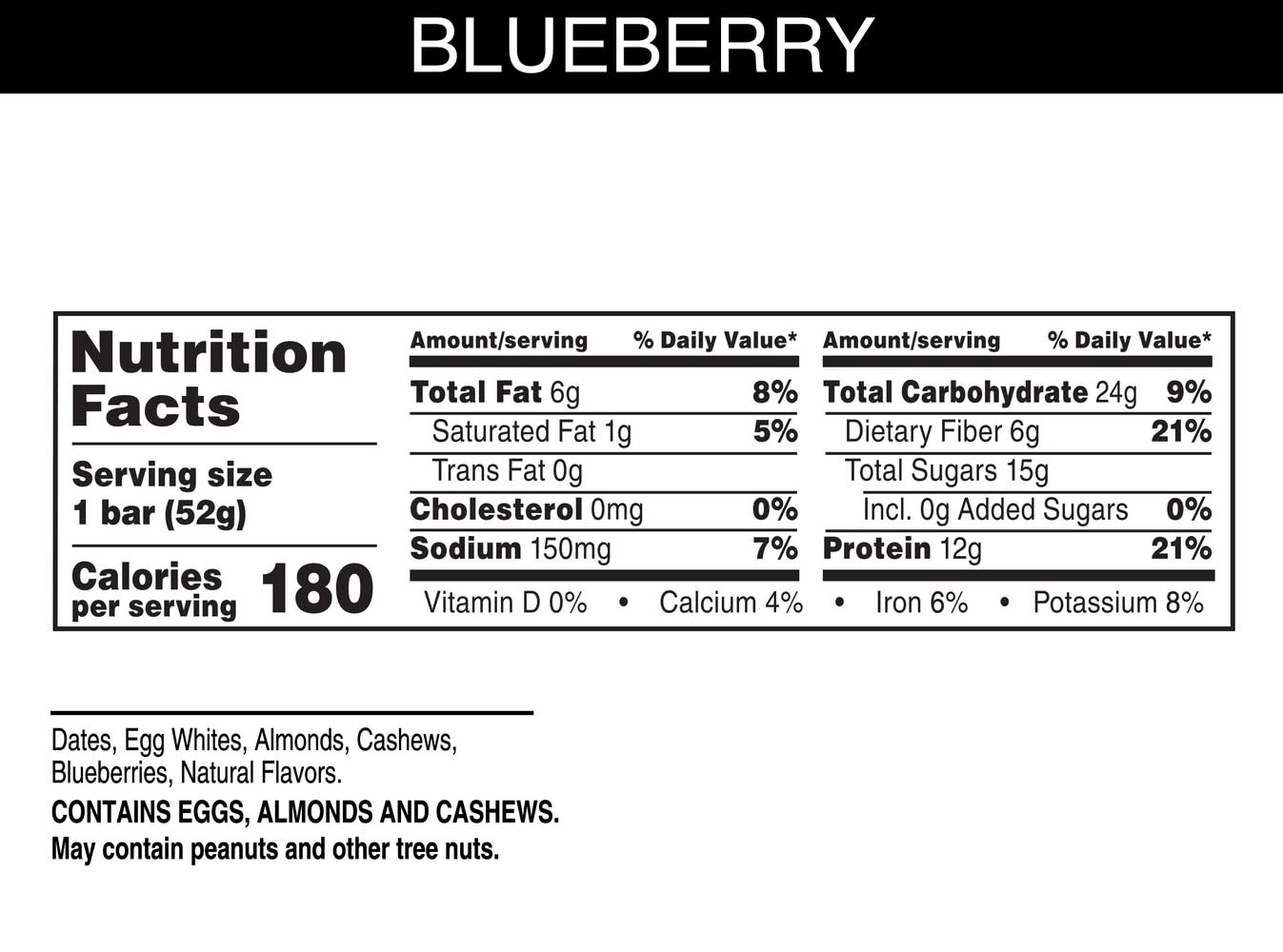 BLUEBERRY

Nutrition Facts

Serving size
1 bar (52g)

Calories per serving 180

| Amount/serving | % Daily Value* |
|---|---|
| Total Fat 6g | 8% |
| Saturated Fat 1g | 5% |
| Trans Fat 0g | |
| Cholesterol 0mg | 0% |
| Sodium 150mg | 7% |

| Amount/serving | % Daily Value* |
|---|---|
| Total Carbohydrate 24g | 9% |
| Dietary Fiber 6g | 21% |
| Total Sugars 15g | |
| Incl. 0g Added Sugars | 0% |
| Protein 12g | 21% |

Vitamin D 0% • Calcium 4% • Iron 6% • Potassium 8%

Dates, Egg Whites, Almonds, Cashews, Blueberries, Natural Flavors.

CONTAINS EGGS, ALMONDS AND CASHEWS.
May contain peanuts and other tree nuts.